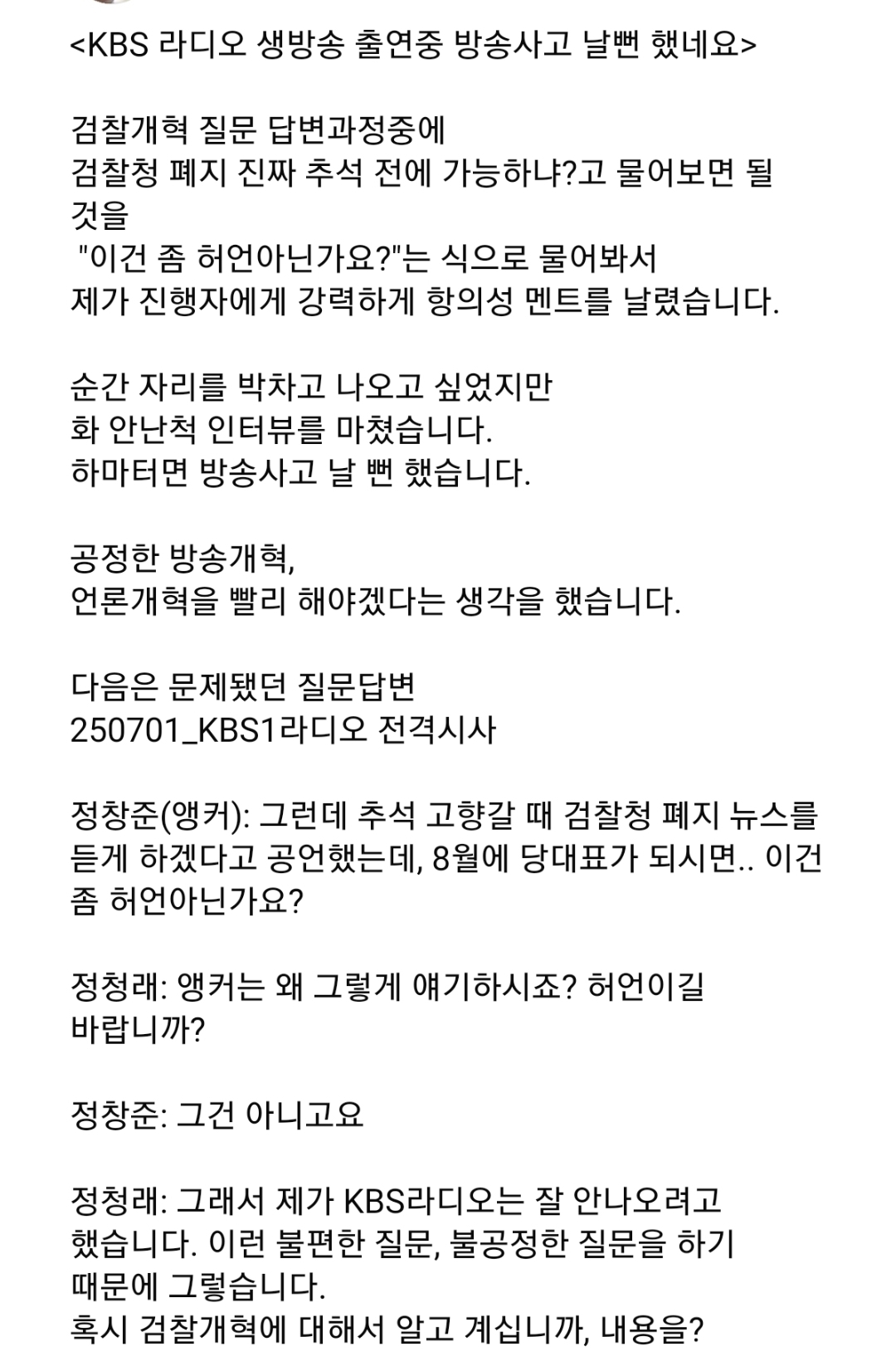 <KBS 라디오 생방송 출연중 방송사고 날뻔 했네요>

검찰개혁 질문 답변과정중에
검찰청 폐지 진짜 추석 전에 가능하냐?고 물어보면 될 것을
"이건 좀 허언아닌가요?"는 식으로 물어봐서
제가 진행자에게 강력하게 항의성 멘트를 날렸습니다.

순간 자리를 박차고 나오고 싶었지만
화 안난척 인터뷰를 마쳤습니다.
하마터면 방송사고 날 뻔 했습니다.

공정한 방송개혁,
언론개혁을 빨리 해야겠다는 생각을 했습니다.

다음은 문제됐던 질문답변
250701_KBS1라디오 전격시사

정창준(앵커): 그런데 추석 고향갈 때 검찰청 폐지 뉴스를 듣게 하겠다고 공언했는데, 8월에 당대표가 되시면.. 이건 좀 허언아닌가요?

정청래: 앵커는 왜 그렇게 얘기하시죠? 허언이길 바랍니까?

정창준: 그건 아니고요

정청래: 그래서 제가 KBS라디오는 잘 안나오려고 했습니다. 이런 불편한 질문, 불공정한 질문을 하기 때문에 그렇습니다.
혹시 검찰개혁에 대해서 알고 계십니까, 내용을?